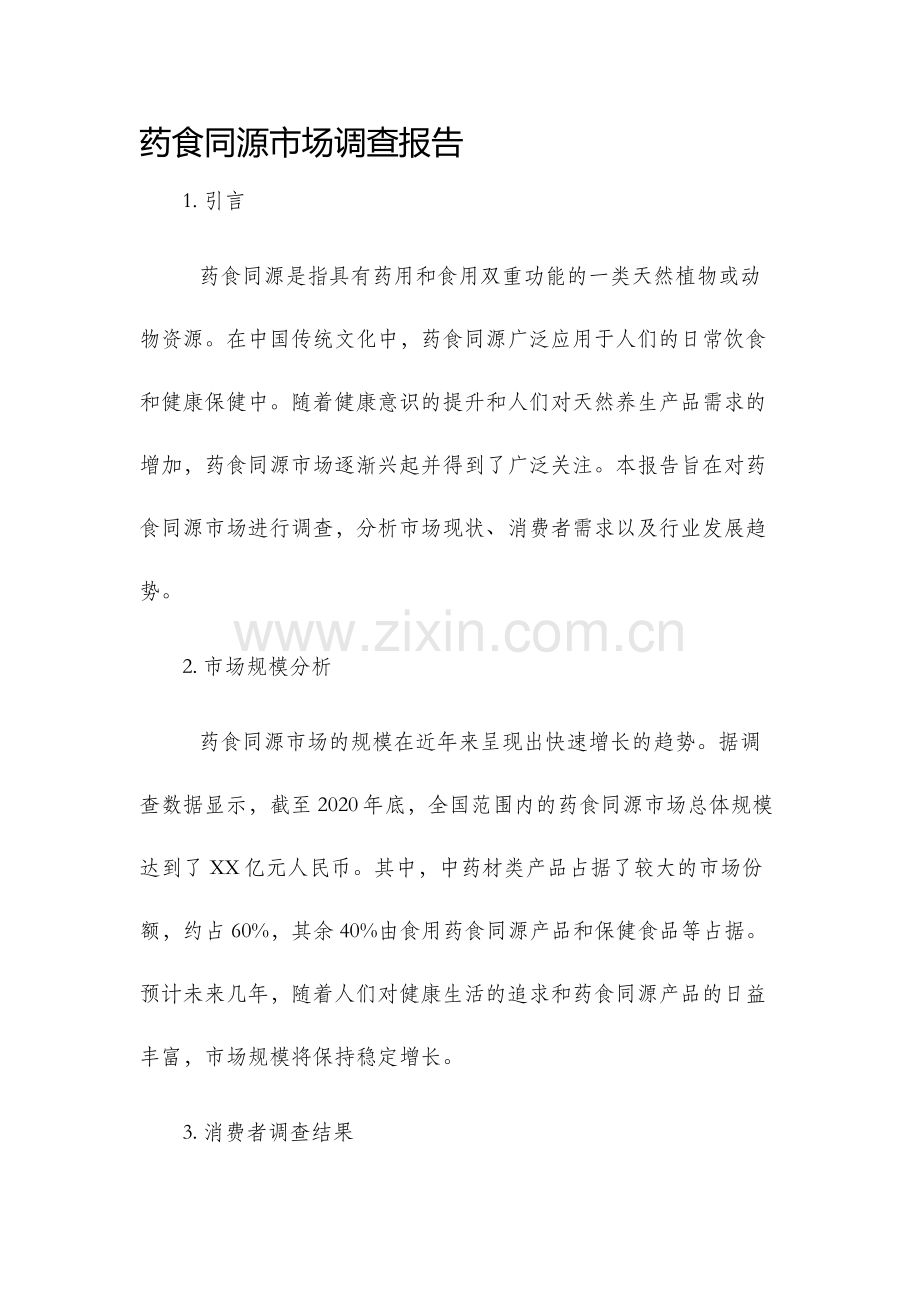 药食同源市场调查报告

1.引言

药食同源是指具有药用和食用双重功能的一类天然植物或动物资源。在中国传统文化中，药食同源广泛应用于人们的日常饮食和健康保健中。随着健康意识的提升和人们对天然养生产品需求的增加，药食同源市场逐渐兴起并得到了广泛关注。本报告旨在对药食同源市场进行调查，分析市场现状、消费者需求以及行业发展趋势。

2.市场规模分析

药食同源市场的规模在近年来呈现出快速增长的趋势。据调查数据显示，截至2020年底，全国范围内的药食同源市场总体规模达到了XX亿元人民币。其中，中药材类产品占据了较大的市场份额，约占60%，其余40%由食用药食同源产品和保健食品等占据。预计未来几年，随着人们对健康生活的追求和药食同源产品的日益丰富，市场规模将保持稳定增长。

3.消费者调查结果

www.zixin.com.cn